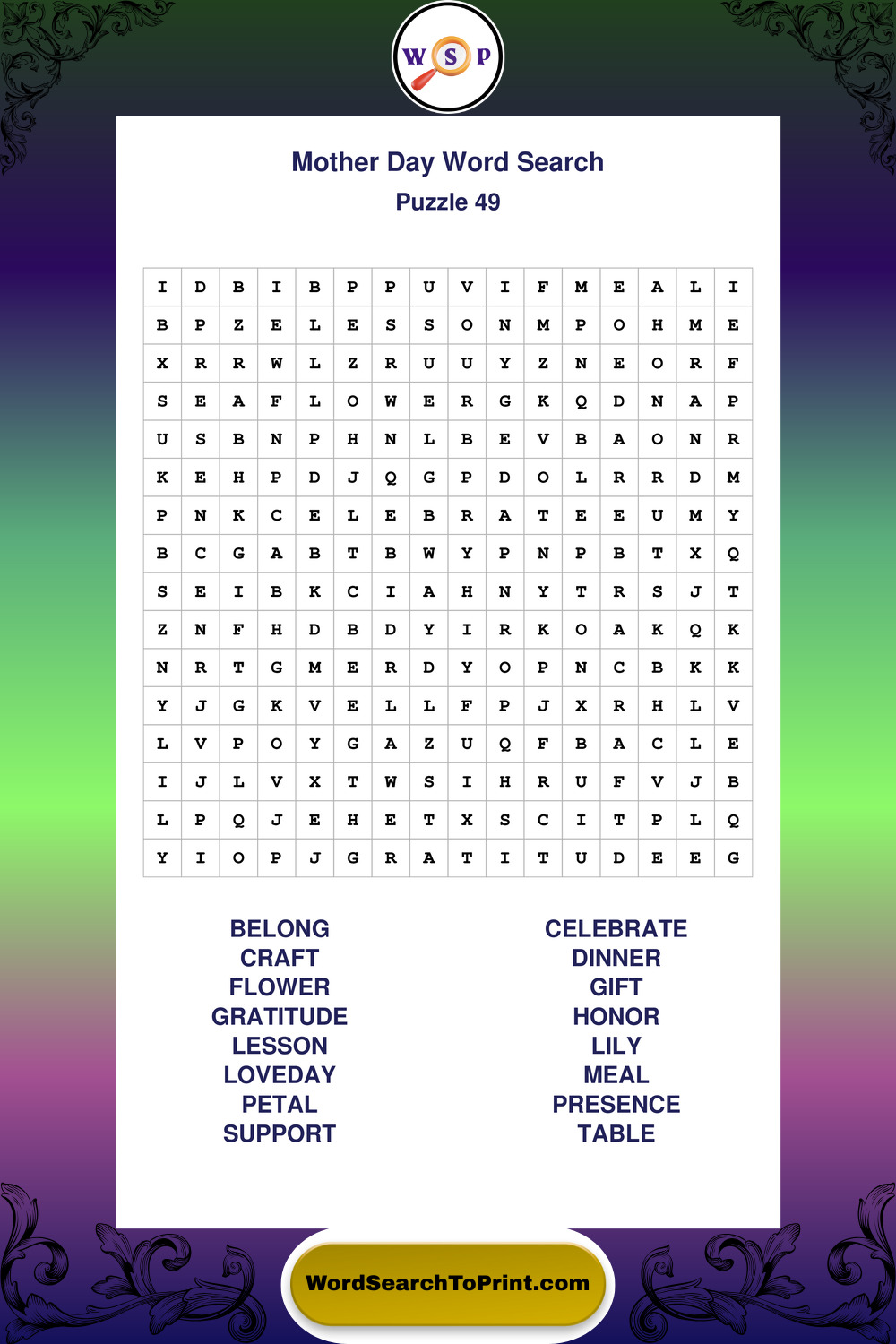 W S P

Mother Day Word Search

Puzzle 49

| I | D | B | I | B | P | P | U | V | I | F | M | E | A | L | I |
|---|---|---|---|---|---|---|---|---|---|---|---|---|---|---|---|
| B | P | Z | E | L | E | S | S | O | N | M | P | O | H | M | E |
| X | R | R | W | L | Z | R | U | U | Y | Z | N | E | O | R | F |
| S | E | A | F | L | O | W | E | R | G | K | Q | D | N | A | P |
| U | S | B | N | P | H | N | L | B | E | V | B | A | O | N | R |
| K | E | H | P | D | J | Q | G | P | D | O | L | R | R | D | M |
| P | N | K | C | E | L | E | B | R | A | T | E | E | U | M | Y |
| B | C | G | A | B | T | B | W | Y | P | N | P | B | T | X | Q |
| S | E | I | B | K | C | I | A | H | N | Y | T | R | S | J | T |
| Z | N | F | H | D | B | D | Y | I | R | K | O | A | K | Q | K |
| N | R | T | G | M | E | R | D | Y | O | P | N | C | B | K | K |
| Y | J | G | K | V | E | L | L | F | P | J | X | R | H | L | V |
| L | V | P | O | Y | G | A | Z | U | Q | F | B | A | C | L | E |
| I | J | L | V | X | T | W | S | I | H | R | U | F | V | J | B |
| L | P | Q | J | E | H | E | T | X | S | C | I | T | P | L | Q |
| Y | I | O | P | J | G | R | A | T | I | T | U | D | E | E | G |

BELONG
CRAFT
FLOWER
GRATITUDE
LESSON
LOVEDAY
PETAL
SUPPORT

CELEBRATE
DINNER
GIFT
HONOR
LILY
MEAL
PRESENCE
TABLE

WordSearchToPrint.com